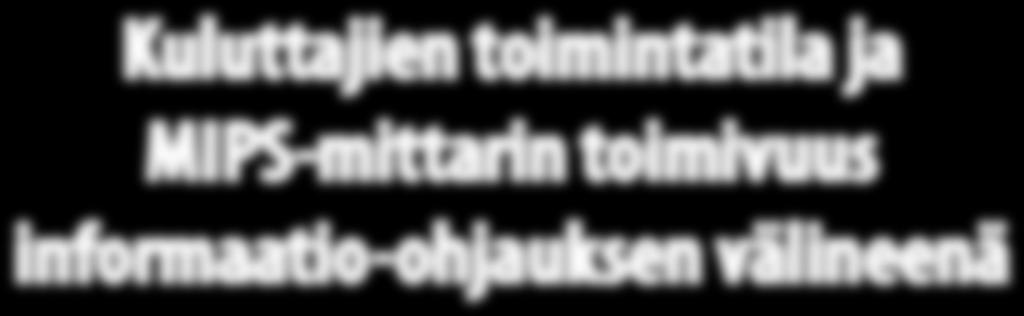 Kuluttajien toimintatila ja MIPS-mittarin toimivuus informaatio-ohjauksen välineenä